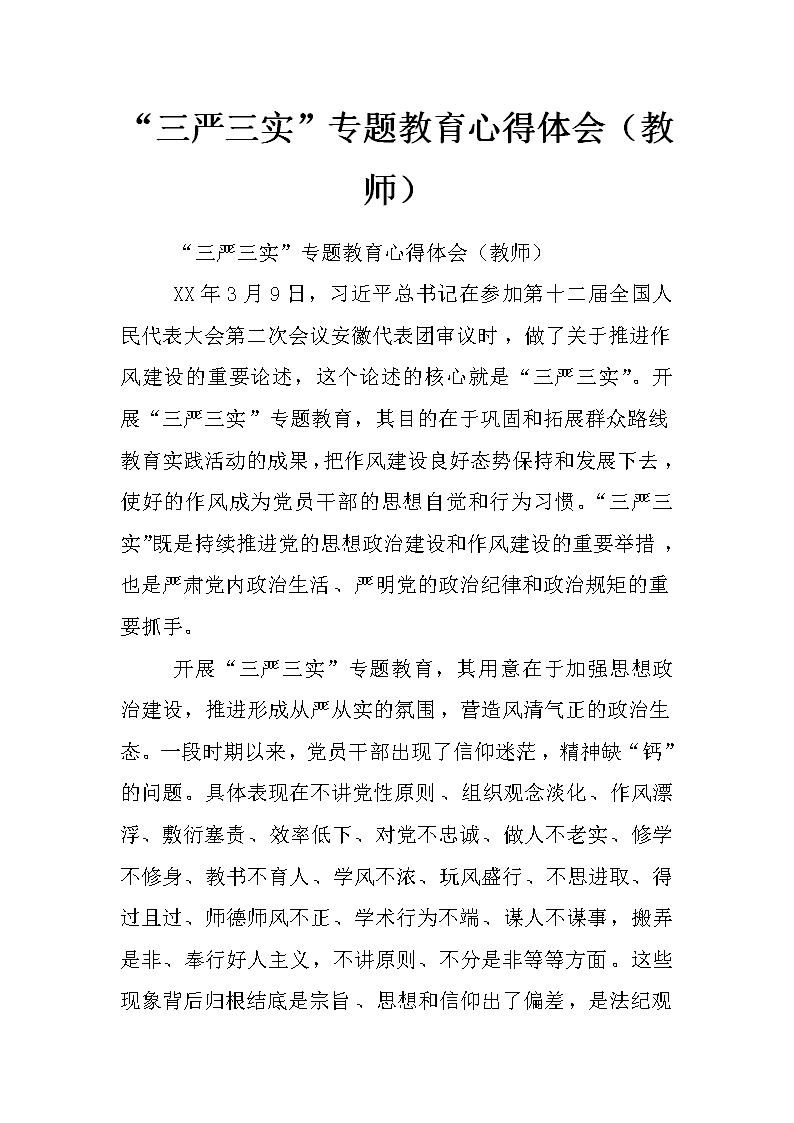 “三严三实”专题教育心得体会（教师）

“三严三实”专题教育心得体会（教师）

XX年3月9日，习近平总书记在参加第十二届全国人民代表大会第二次会议安徽代表团审议时，做了关于推进作风建设的重要论述，这个论述的核心就是“三严三实”。开展“三严三实”专题教育，其目的在于巩固和拓展群众路线教育实践活动的成果，把作风建设良好态势保持和发展下去，使好的作风成为党员干部的思想自觉和行为习惯。“三严三实”既是持续推进党的思想政治建设和作风建设的重要举措，也是严肃党内政治生活、严明党的政治纪律和政治规矩的重要抓手。

开展“三严三实”专题教育，其用意在于加强思想政治建设，推进形成从严从实的氛围，营造风清气正的政治生态。一段时期以来，党员干部出现了信仰迷茫，精神缺“钙”的问题。具体表现在不讲党性原则、组织观念淡化、作风漂浮、敷衍塞责、效率低下、对党不忠诚、做人不老实、修学不修身、教书不育人、学风不浓、玩风盛行、不思进取、得过且过、师德师风不正、学术行为不端、谋人不谋事，搬弄是非、奉行好人主义，不讲原则、不分是非等等方面。这些现象背后归根结底是宗旨、思想和信仰出了偏差，是法纪观